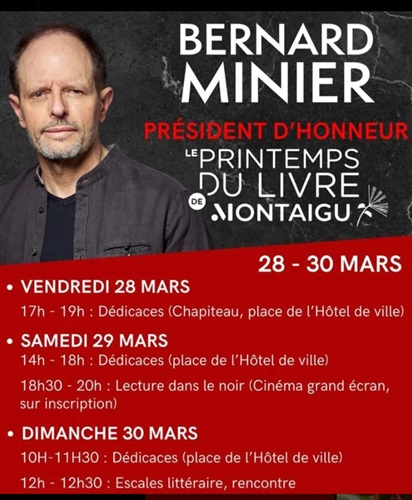 BERNARD MINIER

PRÉSIDENT D'HONNEUR

LE PRINTEMPS DU LIVRE DE MONTAIGU

28 - 30 MARS

• VENDREDI 28 MARS

17h - 19h : Dédicaces (Chapiteau, place de l'Hôtel de ville)

• SAMEDI 29 MARS

14h - 18h : Dédicaces (place de l'Hôtel de ville)

18h30 - 20h : Lecture dans le noir (Cinéma grand écran, sur inscription)

• DIMANCHE 30 MARS

10H-11H30 : Dédicaces (place de l'Hôtel de ville)

12h - 12h30 : Escales littéraire, rencontre